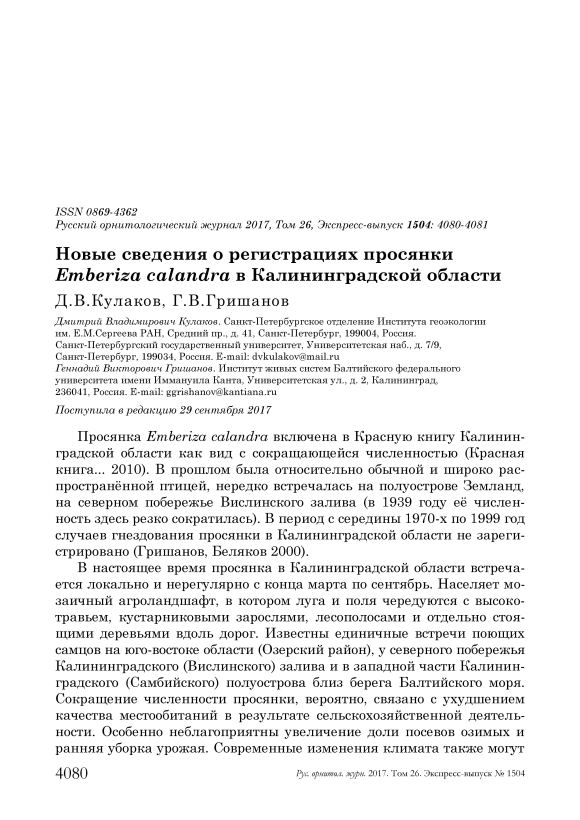 ISSN 0869-4362
Русский орнитологический журнал 2017, Том 26, Экспресс-выпуск 1504: 4080-4081

Новые сведения о регистрациях просянки Emberiza calandra в Калининградской области

Д.В.Кулаков, Г.В.Гришанов

Дмитрий Владимирович Кулаков. Санкт-Петербургское отделение Института геоэкологии им. Е.М.Сергеева РАН, Средний пр., д. 41, Санкт-Петербург, 199004, Россия. Санкт-Петербургский государственный университет, Университетская наб., д. 7/9, Санкт-Петербург, 199034, Россия. E-mail: dvkulakov@mail.ru
Геннадий Викторович Гришанов. Институт живых систем Балтийского федерального университета имени Иммануила Канта, Университетская ул., д. 2, Калининград, 236041, Россия. E-mail: ggrishanov@kantiana.ru

Поступила в редакцию 29 сентября 2017

Просянка Emberiza calandra включена в Красную книгу Калининградской области как вид с сокращающейся численностью (Красная книга... 2010). В прошлом была относительно обычной и широко распространённой птицей, нередко встречалась на полуострове Земланд, на северном побережье Вислинского залива (в 1939 году её численность здесь резко сократилась). В период с середины 1970-х по 1999 год случаев гнездования просянки в Калининградской области не зарегистрировано (Гришанов, Беляков 2000).

В настоящее время просянка в Калининградской области встречается локально и нерегулярно с конца марта по сентябрь. Населяет мозаичный агроландшафт, в котором луга и поля чередуются с высокотравьем, кустарниковыми зарослями, лесополосами и отдельно стоящими деревьями вдоль дорог. Известны единичные встречи поющих самцов на юго-востоке области (Озерский район), у северного побережья Калининградского (Вислинского) залива и в западной части Калининградского (Самбийского) полуострова близ берега Балтийского моря. Сокращение численности просянки, вероятно, связано с ухудшением качества местообитаний в результате сельскохозяйственной деятельности. Особенно неблагоприятны увеличение доли посевов озимых и ранняя уборка урожая. Современные изменения климата также могут

4080 Рус. орнитол. журн. 2017. Том 26. Экспресс-выпуск № 1504